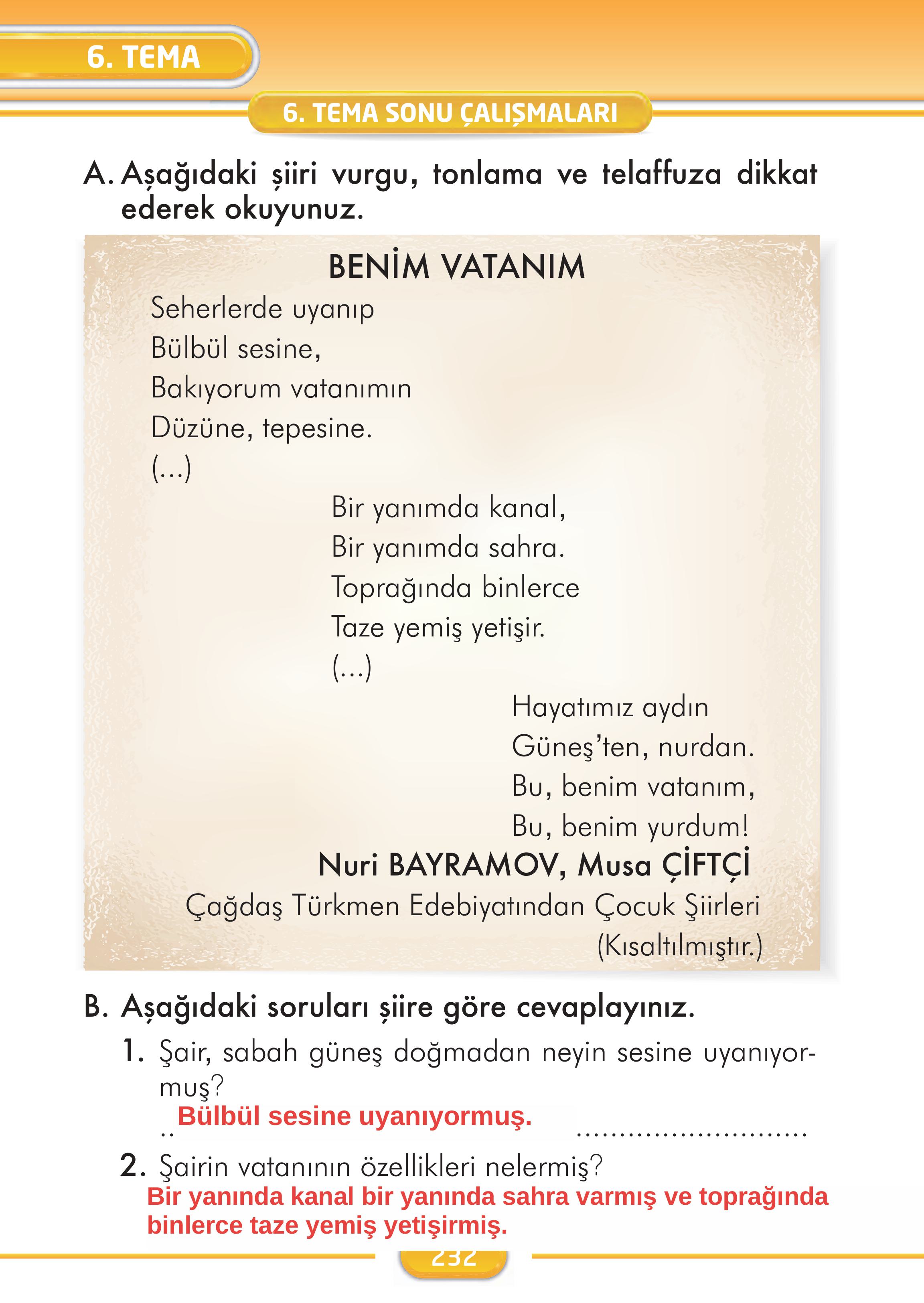 6. TEMA

6. TEMA SONU ÇALIŞMALARI

A. Aşağıdaki şiiri vurgu, tonlama ve telaffuza dikkat ederek okuyunuz.

BENİM VATANIM

Seherlerde uyanıp
Bülbül sesine,
Bakıyorum vatanımın
Düzüne, tepesine.
(...)

Bir yanımda kanal,
Bir yanımda sahra.
Toprağında binlerce
Taze yemiş yetişir.
(...)

Hayatımız aydın
Güneş'ten, nurdan.
Bu, benim vatanım,
Bu, benim yurdum!

Nuri BAYRAMOV, Musa ÇİFTÇİ
Çağdaş Türkmen Edebiyatından Çocuk Şiirleri
(Kısaltılmıştır.)

B. Aşağıdaki soruları şiire göre cevaplayınız.

1. Şair, sabah güneş doğmadan neyin sesine uyanıyormuş?
.. Bülbül sesine uyanıyormuş. ...........................

2. Şairin vatanının özellikleri nelermiş?
Bir yanında kanal bir yanında sahra varmış ve toprağında binlerce taze yemiş yetişirmiş.

232